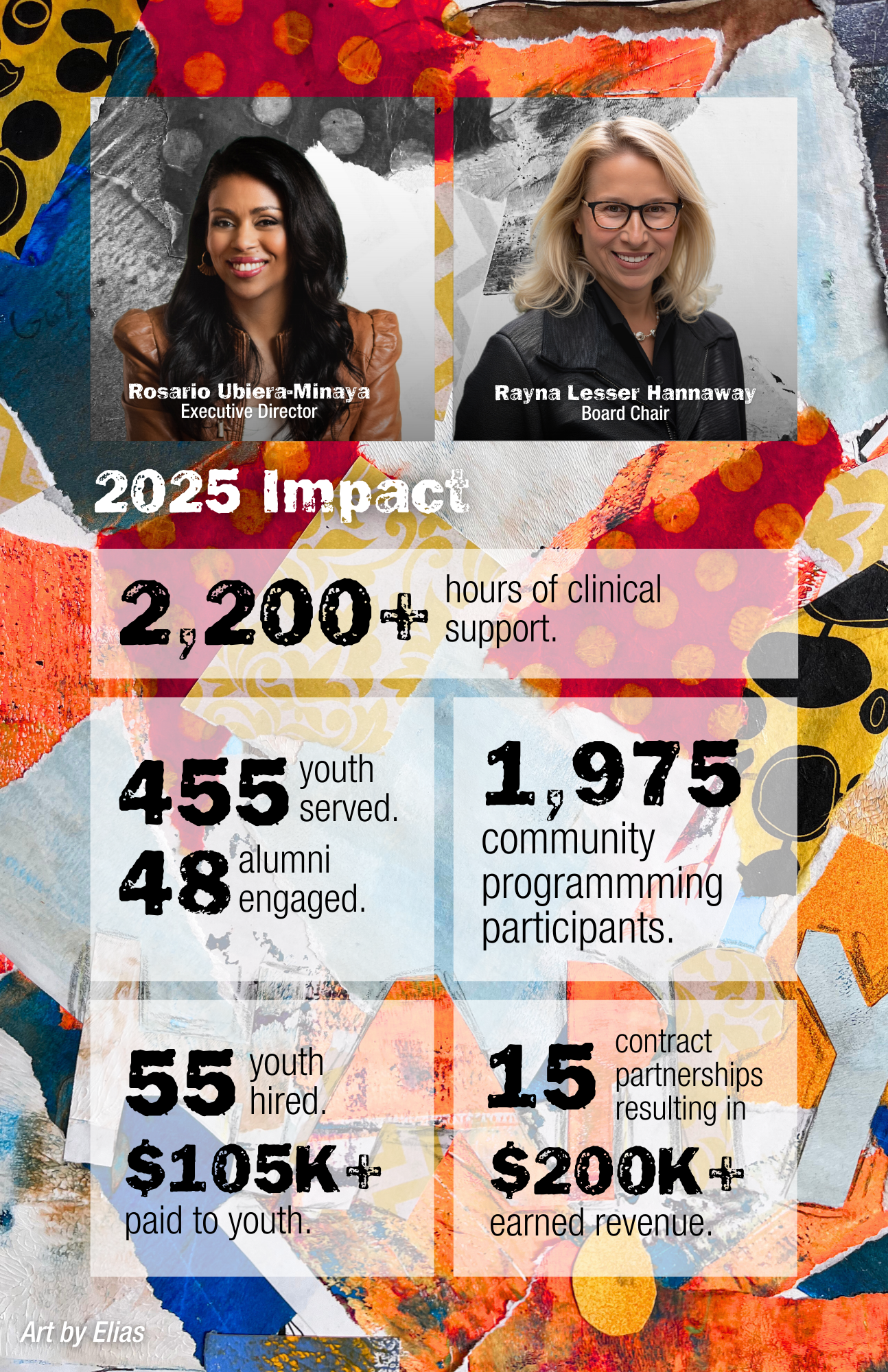 Rosario Ubiera-Minaya
Executive Director

Rayna Lesser Hannaway
Board Chair

2025 Impact

2,200+ hours of clinical support.

455 youth served.

48 alumni engaged.

1,975 community programmming participants.

55 youth hired.

$105K+ paid to youth.

15 contract partnerships resulting in

$200K+ earned revenue.

Art by Elias